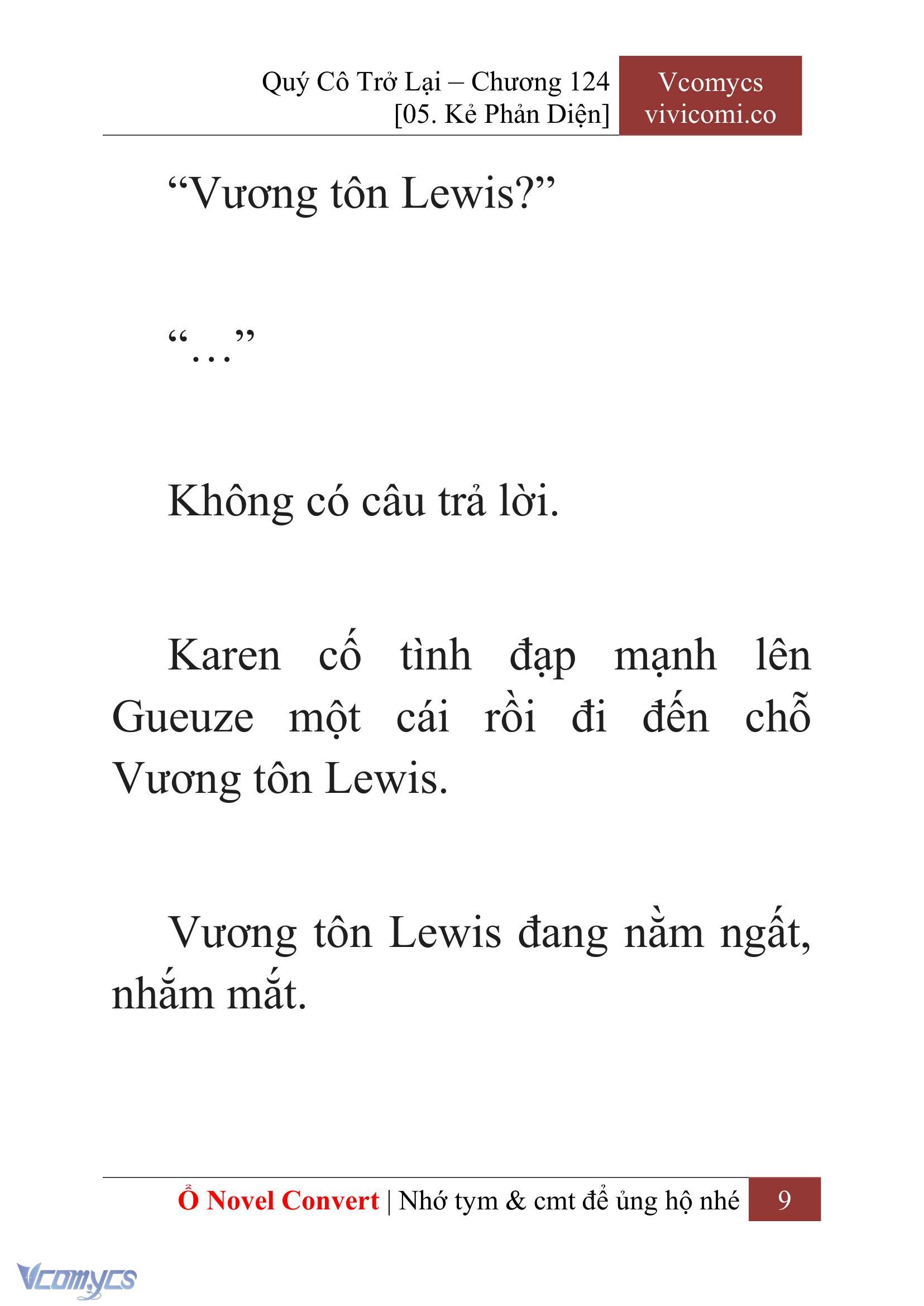 Quý Cô Trở Lại – Chương 124
[05. Kẻ Phản Diện]

Vcomycs
vivicomi.co

“Vương tôn Lewis?”

“…”

Không có câu trả lời.

Karen cố tình đạp mạnh lên Gueuze một cái rồi đi đến chỗ Vương tôn Lewis.

Vương tôn Lewis đang nằm ngất, nhắm mắt.

Ổ Novel Convert | Nhớ tym & cmt để ủng hộ nhé 9

Vcomycs